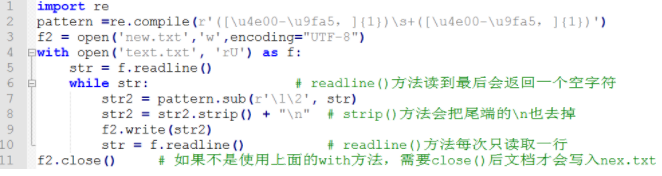 1 import re
2 pattern =re.compile(r'([\u4e00-\u9fa5, ]{1})\s+([\u4e00-\u9fa5, ]{1})')
3 f2 = open('new.txt','w',encoding="UTF-8")
4 with open('text.txt', 'rU') as f:
5     str = f.readline()
6     while str:                # readline()方法读到最后会返回一个空字符
7         str2 = pattern.sub(r'\1\2', str)
8         str2 = str2.strip() + "\n"  # strip()方法会把尾端的\n也去掉
9         f2.write(str2)
10        str = f.readline()          # readline()方法每次只读取一行
11 f2.close()    # 如果不是使用上面的with方法，需要close()后文档才会写入nex.txt